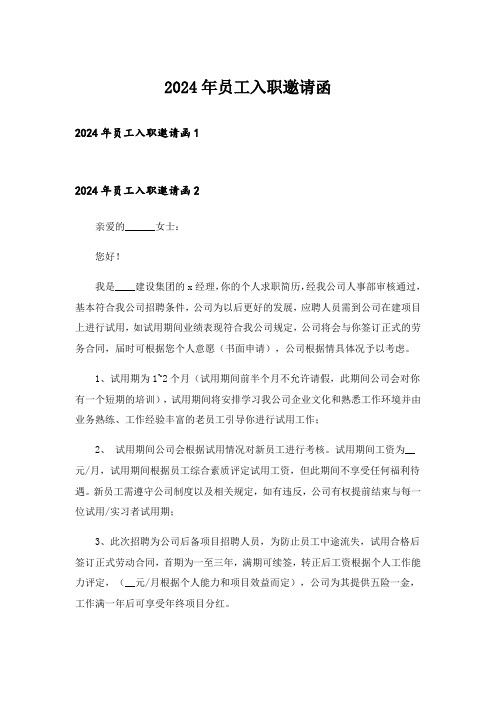 2024年员工入职邀请函

2024年员工入职邀请函1

2024年员工入职邀请函2

亲爱的______女士：

您好！

我是____建设集团的x经理，你的个人求职简历，经我公司人事部审核通过，基本符合我公司招聘条件，公司为以后更好的发展，应聘人员需到公司在建项目上进行试用，如试用期间业绩表现符合我公司规定，公司将会与你签订正式的劳务合同，届时可根据您个人意愿（书面申请），公司根据情具体况予以考虑。

1、试用期为1~2个月（试用期间前半个月不允许请假，此期间公司会对你有一个短期的培训），试用期间将安排学习我公司企业文化和熟悉工作环境并由业务熟练、工作经验丰富的老员工引导你进行试用工作；

2、 试用期间公司会根据试用情况对新员工进行考核。试用期间工资为__元/月，试用期间根据员工综合素质评定试用工资，但此期间不享受任何福利待遇。新员工需遵守公司制度以及相关规定，如有违反，公司有权提前结束与每一位试用/实习者试用期；

3、此次招聘为公司后备项目招聘人员，为防止员工中途流失，试用合格后签订正式劳动合同，首期为一至三年，满期可续签，转正后工资根据个人工作能力评定，（__元/月根据个人能力和项目效益而定），公司为其提供五险一金，工作满一年后可享受年终项目分红。